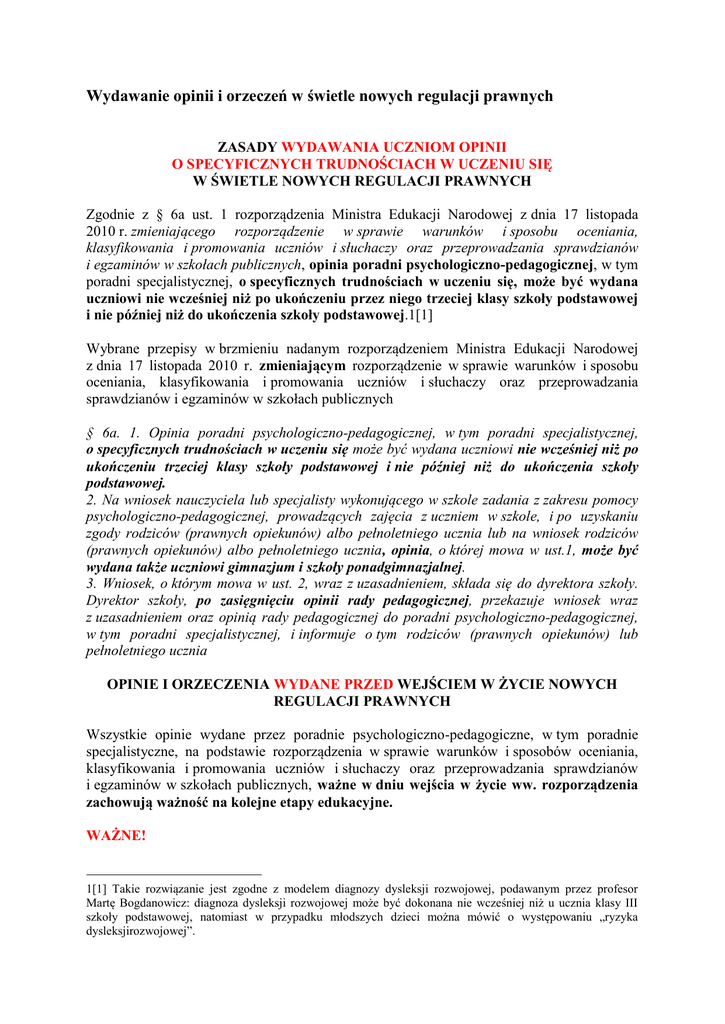 Wydawanie opinii i orzeczeń w świetle nowych regulacji prawnych

ZASADY WYDAWANIA UCZNIOM OPINII
O SPECYFICZNYCH TRUDNOŚCIACH W UCZENIU SIĘ
W ŚWIETLE NOWYCH REGULACJI PRAWNYCH

Zgodnie z § 6a ust. 1 rozporządzenia Ministra Edukacji Narodowej z dnia 17 listopada 2010 r. zmieniającego rozporządzenie w sprawie warunków i sposobu oceniania, klasyfikowania i promowania uczniów i słuchaczy oraz przeprowadzania sprawdzianów i egzaminów w szkołach publicznych, opinia poradni psychologiczno-pedagogicznej, w tym poradni specjalistycznej, o specyficznych trudnościach w uczeniu się, może być wydana uczniowi nie wcześniej niż po ukończeniu przez niego trzeciej klasy szkoły podstawowej i nie później niż do ukończenia szkoły podstawowej.1[1]

Wybrane przepisy w brzmieniu nadanym rozporządzeniem Ministra Edukacji Narodowej z dnia 17 listopada 2010 r. zmieniającym rozporządzenie w sprawie warunków i sposobu oceniania, klasyfikowania i promowania uczniów i słuchaczy oraz przeprowadzania sprawdzianów i egzaminów w szkołach publicznych

§ 6a. 1. Opinia poradni psychologiczno-pedagogicznej, w tym poradni specjalistycznej, o specyficznych trudnościach w uczeniu się może być wydana uczniowi nie wcześniej niż po ukończeniu trzeciej klasy szkoły podstawowej i nie później niż do ukończenia szkoły podstawowej.
2. Na wniosek nauczyciela lub specjalisty wykonującego w szkole zadania z zakresu pomocy psychologiczno-pedagogicznej, prowadzących zajęcia z uczniem w szkole, i po uzyskaniu zgody rodziców (prawnych opiekunów) albo pełnoletniego ucznia lub na wniosek rodziców (prawnych opiekunów) albo pełnoletniego ucznia, opinia, o której mowa w ust.1, może być wydana także uczniowi gimnazjum i szkoły ponadgimnazjalnej.
3. Wniosek, o którym mowa w ust. 2, wraz z uzasadnieniem, składa się do dyrektora szkoły. Dyrektor szkoły, po zasięgnięciu opinii rady pedagogicznej, przekazuje wniosek wraz z uzasadnieniem oraz opinią rady pedagogicznej do poradni psychologiczno-pedagogicznej, w tym poradni specjalistycznej, i informuje o tym rodziców (prawnych opiekunów) lub pełnoletniego ucznia

OPINIE I ORZECZENIA WYDANE PRZED WEJŚCIEM W ŻYCIE NOWYCH REGULACJI PRAWNYCH

Wszystkie opinie wydane przez poradnie psychologiczno-pedagogiczne, w tym poradnie specjalistyczne, na podstawie rozporządzenia w sprawie warunków i sposobów oceniania, klasyfikowania i promowania uczniów i słuchaczy oraz przeprowadzania sprawdzianów i egzaminów w szkołach publicznych, ważne w dniu wejścia w życie ww. rozporządzenia zachowują ważność na kolejne etapy edukacyjne.

WAŻNE!

1[1] Takie rozwiązanie jest zgodne z modelem diagnozy dysleksji rozwojowej, podawanym przez profesor Martę Bogdanowicz: diagnoza dysleksji rozwojowej może być dokonana nie wcześniej niż u ucznia klasy III szkoły podstawowej, natomiast w przypadku młodszych dzieci można mówić o występowaniu „ryzyka dysleksjirozwojowej”.